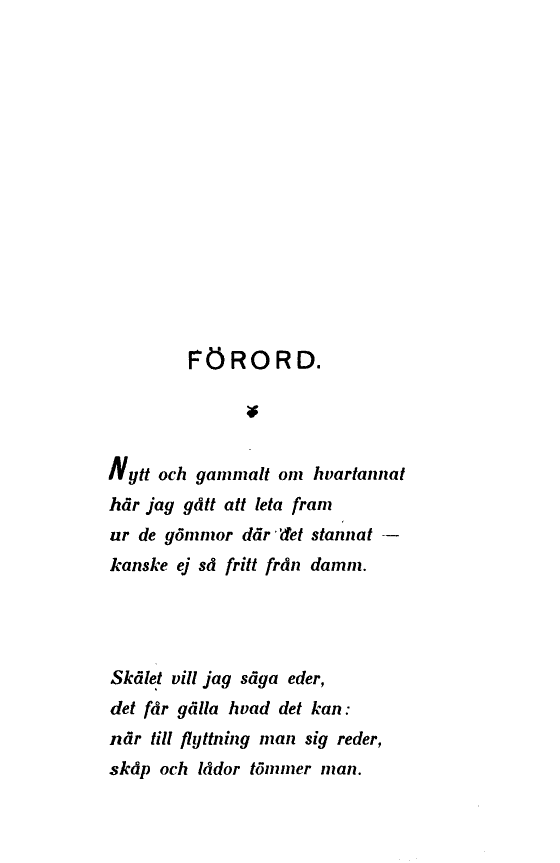 FÖRORD.

Nytt och gammalt om hvartannat
här jag gått att leta fram
ur de gömmor där det stannat —
kanske ej så fritt från damm.

Skälet vill jag säga eder,
det får gälla hvad det kan:
när till flyttning man sig reder,
skåp och lådor tömmer man.